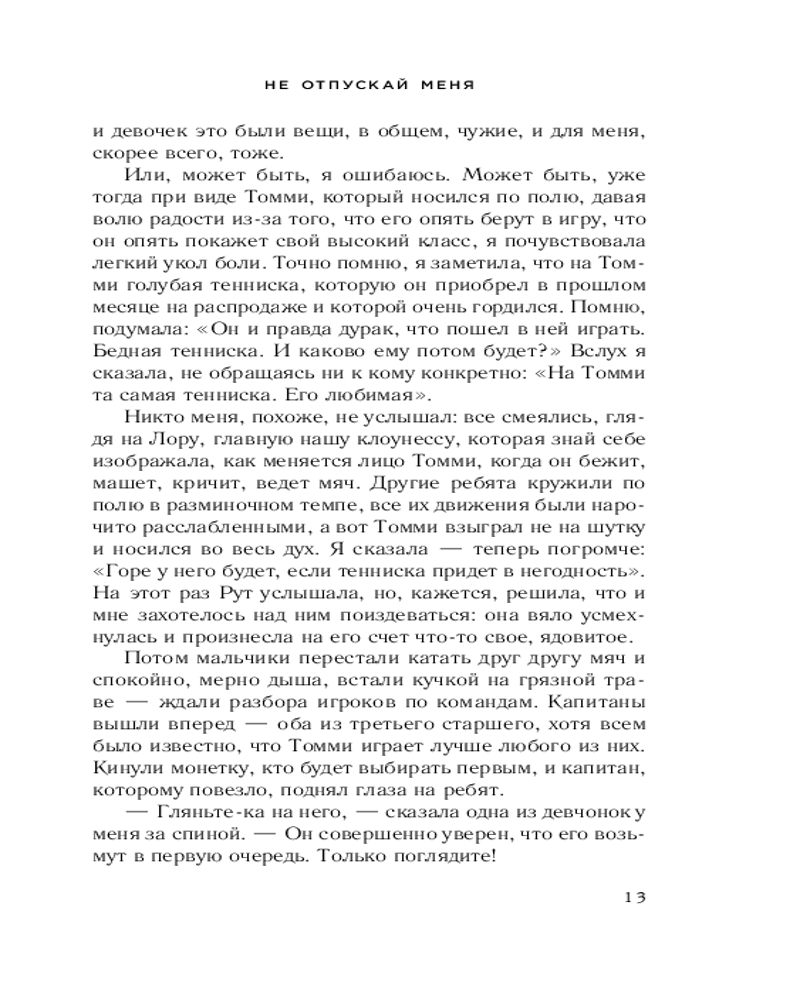 НЕ ОТПУСКАЙ МЕНЯ

и девочек это были вещи, в общем, чужие, и для меня, скорее всего, тоже.

Или, может быть, я ошибаюсь. Может быть, уже тогда при виде Томми, который носился по полю, давая волю радости из-за того, что его опять берут в игру, что он опять покажет свой высокий класс, я почувствовала легкий укол боли. Точно помню, я заметила, что на Томми голубая тенниска, которую он приобрел в прошлом месяце на распродаже и которой очень гордился. Помню, подумала: «Он и правда дурак, что пошел в ней играть. Бедная тенниска. И каково ему потом будет?» Вслух я сказала, не обращаясь ни к кому конкретно: «На Томми та самая тенниска. Его любимая».

Никто меня, похоже, не услышал: все смеялись, глядя на Лору, главную нашу клоунессу, которая знай себе изображала, как меняется лицо Томми, когда он бежит, машет, кричит, ведет мяч. Другие ребята кружили по полю в разминочном темпе, все их движения были нарочито расслабленными, а вот Томми взыграл не на шутку и носился во весь дух. Я сказала — теперь погромче: «Горе у него будет, если тенниска придет в негодность». На этот раз Рут услышала, но, кажется, решила, что и мне захотелось над ним поиздеваться: она вяло усмехнулась и произнесла на его счет что-то свое, ядовитое.

Потом мальчики перестали катать друг другу мяч и спокойно, мерно дыша, встали кучкой на грязной траве — ждали разбора игроков по командам. Капитаны вышли вперед — оба из третьего старшего, хотя всем было известно, что Томми играет лучше любого из них. Кинули монетку, кто будет выбирать первым, и капитан, которому повезло, поднял глаза на ребят.

— Гляньте-ка на него, — сказала одна из девчонок у меня за спиной. — Он совершенно уверен, что его возьмут в первую очередь. Только поглядите!

13